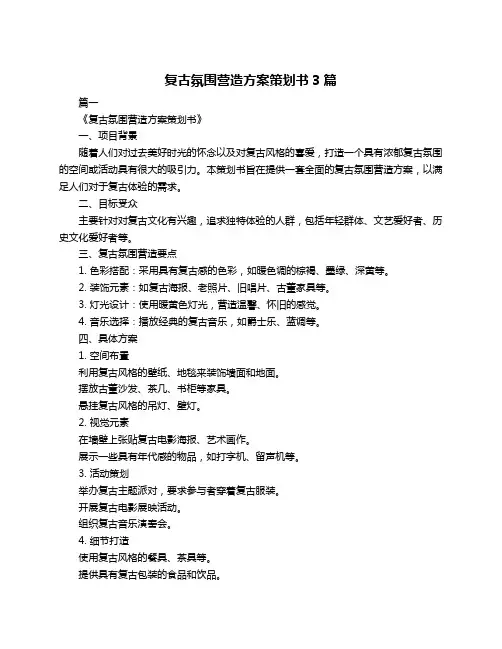 复古氛围营造方案策划书 3 篇

篇一

《复古氛围营造方案策划书》

一、项目背景

随着人们对过去美好时光的怀念以及对复古风格的喜爱，打造一个具有浓郁复古氛围的空间或活动具有很大的吸引力。本策划书旨在提供一套全面的复古氛围营造方案，以满足人们对于复古体验的需求。

二、目标受众

主要针对对复古文化有兴趣，追求独特体验的人群，包括年轻群体、文艺爱好者、历史文化爱好者等。

三、复古氛围营造要点

1. 色彩搭配：采用具有复古感的色彩，如暖色调的棕褐、墨绿、深黄等。

2. 装饰元素：如复古海报、老照片、旧唱片、古董家具等。

3. 灯光设计：使用暖黄色灯光，营造温馨、怀旧的感觉。

4. 音乐选择：播放经典的复古音乐，如爵士乐、蓝调等。

四、具体方案

1. 空间布置

利用复古风格的壁纸、地毯来装饰墙面和地面。

摆放古董沙发、茶几、书柜等家具。

悬挂复古风格的吊灯、壁灯。

2. 视觉元素

在墙壁上张贴复古电影海报、艺术画作。

展示一些具有年代感的物品，如打字机、留声机等。

3. 活动策划

举办复古主题派对，要求参与者穿着复古服装。

开展复古电影展映活动。

组织复古音乐演奏会。

4. 细节打造

使用复古风格的餐具、茶具等。

提供具有复古包装的食品和饮品。